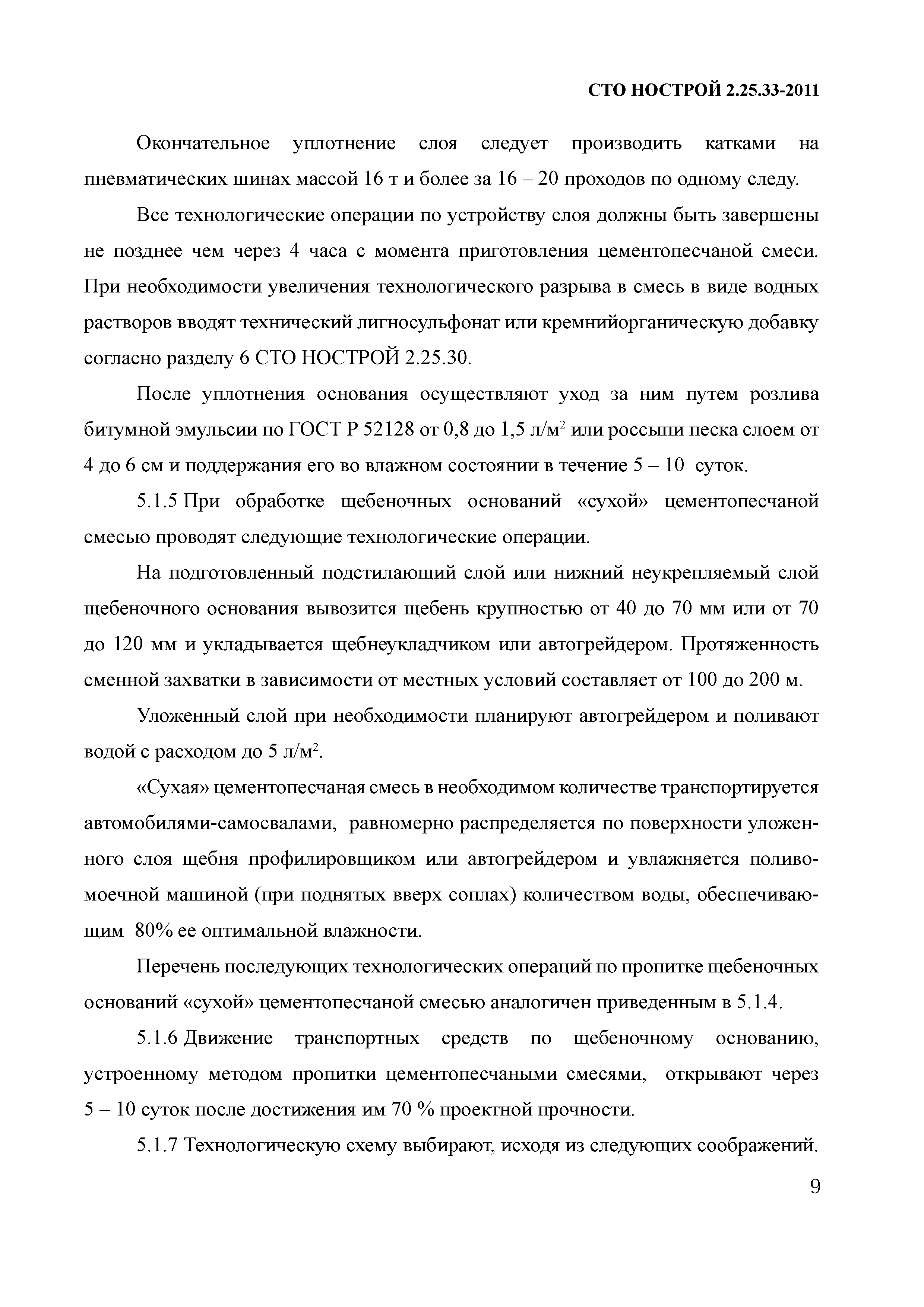 СТО НОСТРОЙ 2.25.33-2011

Окончательное уплотнение слоя следует производить катками на пневматических шинах массой 16 т и более за 16 – 20 проходов по одному следу.

Все технологические операции по устройству слоя должны быть завершены не позднее чем через 4 часа с момента приготовления цементопесчаной смеси. При необходимости увеличения технологического разрыва в смесь в виде водных растворов вводят технический лигносульфонат или кремнийорганическую добавку согласно разделу 6 СТО НОСТРОЙ 2.25.30.

После уплотнения основания осуществляют уход за ним путем розлива битумной эмульсии по ГОСТ Р 52128 от 0,8 до 1,5 л/м$^2$ или россыпи песка слоем от 4 до 6 см и поддержания его во влажном состоянии в течение 5 – 10 суток.

5.1.5 При обработке щебеночных оснований «сухой» цементопесчаной смесью проводят следующие технологические операции.

На подготовленный подстилающий слой или нижний неукрепляемый слой щебеночного основания вывозится щебень крупностью от 40 до 70 мм или от 70 до 120 мм и укладывается щебнеукладчиком или автогрейдером. Протяженность сменной захватки в зависимости от местных условий составляет от 100 до 200 м.

Уложенный слой при необходимости планируют автогрейдером и поливают водой с расходом до 5 л/м$^2$.

«Сухая» цементопесчаная смесь в необходимом количестве транспортируется автомобилями-самосвалами, равномерно распределяется по поверхности уложенного слоя щебня профилировщиком или автогрейдером и увлажняется поливомоечной машиной (при поднятых вверх соплах) количеством воды, обеспечивающим 80% ее оптимальной влажности.

Перечень последующих технологических операций по пропитке щебеночных оснований «сухой» цементопесчаной смесью аналогичен приведенным в 5.1.4.

5.1.6 Движение транспортных средств по щебеночному основанию, устроенному методом пропитки цементопесчаными смесями, открывают через 5 – 10 суток после достижения им 70 % проектной прочности.

5.1.7 Технологическую схему выбирают, исходя из следующих соображений.

9